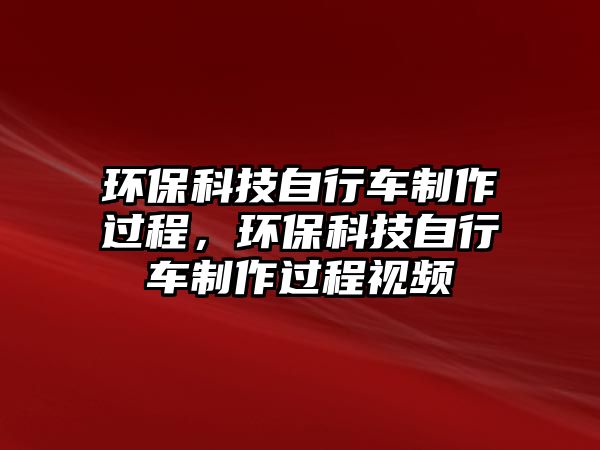 环保科技自行车制作过程，环保科技自行车制作过程视频